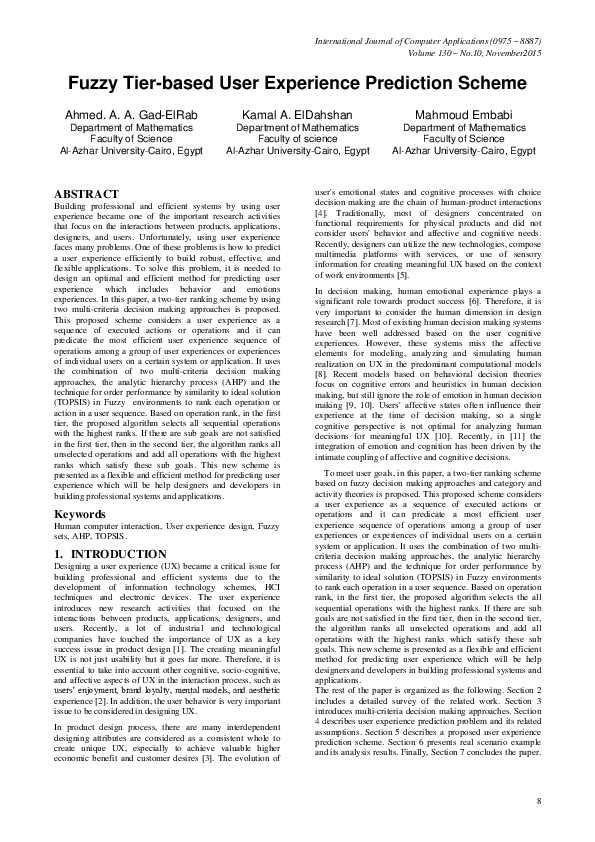 International Journal of Computer Applications (0975 – 8887)
Volume 130 – No.10, November2015

Fuzzy Tier-based User Experience Prediction Scheme

Ahmed. A. A. Gad-ElRab
Department of Mathematics
Faculty of Science
Al-Azhar University-Cairo, Egypt

Kamal A. ElDahshan
Department of Mathematics
Faculty of science
Al-Azhar University-Cairo, Egypt

Mahmoud Embabi
Department of Mathematics
Faculty of Science
Al-Azhar University-Cairo, Egypt

ABSTRACT
Building professional and efficient systems by using user experience became one of the important research activities that focus on the interactions between products, applications, designers, and users. Unfortunately, using user experience faces many problems. One of these problems is how to predict a user experience efficiently to build robust, effective, and flexible applications. To solve this problem, it is needed to design an optimal and efficient method for predicting user experience which includes behavior and emotions experiences. In this paper, a two-tier ranking scheme by using two multi-criteria decision making approaches is proposed. This proposed scheme considers a user experience as a sequence of executed actions or operations and it can predicate the most efficient user experience sequence of operations among a group of user experiences or experiences of individual users on a certain system or application. It uses the combination of two multi-criteria decision making approaches, the analytic hierarchy process (AHP) and the technique for order performance by similarity to ideal solution (TOPSIS) in Fuzzy environments to rank each operation or action in a user sequence. Based on operation rank, in the first tier, the proposed algorithm selects all sequential operations with the highest ranks. If there are sub goals are not satisfied in the first tier, then in the second tier, the algorithm ranks all unselected operations and add all operations with the highest ranks which satisfy these sub goals. This new scheme is presented as a flexible and efficient method for predicting user experience which will be help designers and developers in building professional systems and applications.

Keywords
Human computer interaction, User experience design, Fuzzy sets, AHP, TOPSIS.

1. INTRODUCTION
Designing a user experience (UX) became a critical issue for building professional and efficient systems due to the development of information technology schemes, HCI techniques and electronic devices. The user experience introduces new research activities that focused on the interactions between products, applications, designers, and users. Recently, a lot of industrial and technological companies have touched the importance of UX as a key success issue in product design [1]. The creating meaningful UX is not just usability but it goes far more. Therefore, it is essential to take into account other cognitive, socio-cognitive, and affective aspects of UX in the interaction process, such as users' enjoyment, brand loyalty, mental models, and aesthetic experience [2]. In addition, the user behavior is very important issue to be considered in designing UX.

In product design process, there are many interdependent designing attributes are considered as a consistent whole to create unique UX, especially to achieve valuable higher economic benefit and customer desires [3]. The evolution of user's emotional states and cognitive processes with choice decision making are the chain of human-product interactions [4]. Traditionally, most of designers concentrated on functional requirements for physical products and did not consider users' behavior and affective and cognitive needs. Recently, designers can utilize the new technologies, compose multimedia platforms with services, or use of sensory information for creating meaningful UX based on the context of work environments [5].

In decision making, human emotional experience plays a significant role towards product success [6]. Therefore, it is very important to consider the human dimension in design research [7]. Most of existing human decision making systems have been well addressed based on the user cognitive experiences. However, these systems miss the affective elements for modeling, analyzing and simulating human realization on UX in the predominant computational models [8]. Recent models based on behavioral decision theories focus on cognitive errors and heuristics in human decision making, but still ignore the role of emotion in human decision making [9, 10]. Users' affective states often influence their experience at the time of decision making, so a single cognitive perspective is not optimal for analyzing human decisions for meaningful UX [10]. Recently, in [11] the integration of emotion and cognition has been driven by the intimate coupling of affective and cognitive decisions.

To meet user goals, in this paper, a two-tier ranking scheme based on fuzzy decision making approaches and category and activity theories is proposed. This proposed scheme considers a user experience as a sequence of executed actions or operations and it can predicate a most efficient user experience sequence of operations among a group of user experiences or experiences of individual users on a certain system or application. It uses the combination of two multi-criteria decision making approaches, the analytic hierarchy process (AHP) and the technique for order performance by similarity to ideal solution (TOPSIS) in Fuzzy environments to rank each operation in a user sequence. Based on operation rank, in the first tier, the proposed algorithm selects the all sequential operations with the highest ranks. If there are sub goals are not satisfied in the first tier, then in the second tier, the algorithm ranks all unselected operations and add all operations with the highest ranks which satisfy these sub goals. This new scheme is presented as a flexible and efficient method for predicting user experience which will be help designers and developers in building professional systems and applications.
The rest of the paper is organized as the following. Section 2 includes a detailed survey of the related work. Section 3 introduces multi-criteria decision making approaches. Section 4 describes user experience prediction problem and its related assumptions. Section 5 describes a proposed user experience prediction scheme. Section 6 presents real scenario example and its analysis results. Finally, Section 7 concludes the paper.

8